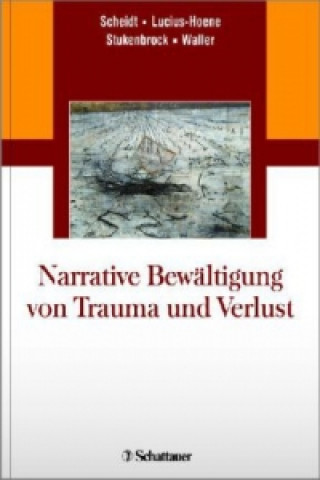 Scheidt • Lucius-Hoene
Stukenbrock • Waller

Narrative Bewältigung von Trauma und Verlust

Schattauer